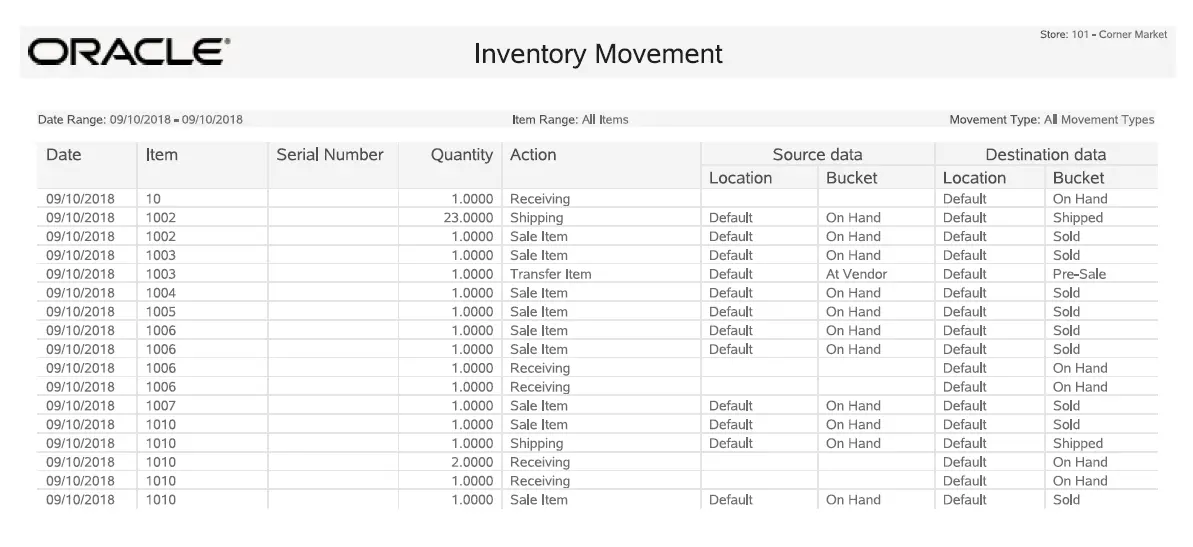 ORACLE®

Inventory Movement

Store: 101 - Corner Market

Date Range: 09/10/2018 - 09/10/2018

Item Range: All Items

Movement Type: All Movement Types

| Date | Item | Serial Number | Quantity | Action | Source data |  | Destination data |  |
|---|---|---|---|---|---|---|---|---|
|  |  |  |  |  | Location | Bucket | Location | Bucket |
| 09/10/2018 | 10 |  | 1.0000 | Receiving |  |  | Default | On Hand |
| 09/10/2018 | 1002 |  | 23.0000 | Shipping | Default | On Hand | Default | Shipped |
| 09/10/2018 | 1002 |  | 1.0000 | Sale Item | Default | On Hand | Default | Sold |
| 09/10/2018 | 1003 |  | 1.0000 | Sale Item | Default | On Hand | Default | Sold |
| 09/10/2018 | 1003 |  | 1.0000 | Transfer Item | Default | At Vendor | Default | Pre-Sale |
| 09/10/2018 | 1004 |  | 1.0000 | Sale Item | Default | On Hand | Default | Sold |
| 09/10/2018 | 1005 |  | 1.0000 | Sale Item | Default | On Hand | Default | Sold |
| 09/10/2018 | 1006 |  | 1.0000 | Sale Item | Default | On Hand | Default | Sold |
| 09/10/2018 | 1006 |  | 1.0000 | Sale Item | Default | On Hand | Default | Sold |
| 09/10/2018 | 1006 |  | 1.0000 | Receiving |  |  | Default | On Hand |
| 09/10/2018 | 1006 |  | 1.0000 | Receiving |  |  | Default | On Hand |
| 09/10/2018 | 1007 |  | 1.0000 | Sale Item | Default | On Hand | Default | Sold |
| 09/10/2018 | 1010 |  | 1.0000 | Sale Item | Default | On Hand | Default | Sold |
| 09/10/2018 | 1010 |  | 1.0000 | Shipping | Default | On Hand | Default | Shipped |
| 09/10/2018 | 1010 |  | 2.0000 | Receiving |  |  | Default | On Hand |
| 09/10/2018 | 1010 |  | 1.0000 | Receiving |  |  | Default | On Hand |
| 09/10/2018 | 1010 |  | 1.0000 | Sale Item | Default | On Hand | Default | Sold |